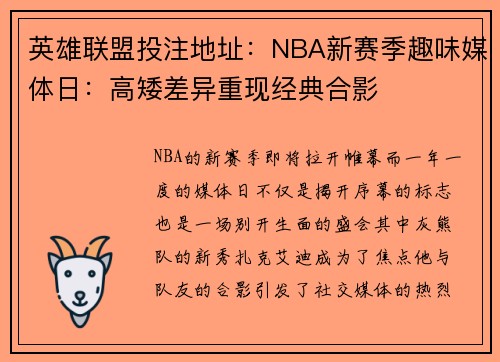 英雄联盟投注地址：NBA新赛季趣味媒体日：高矮差异重现经典合影

NBA的新赛季即将拉开帷幕而一年一度的媒体日不仅是揭开序幕的标志也是一场别开生面的盛会其中灰熊队的新秀扎克艾迪成为了焦点他与队友的合影引发了社交媒体的热烈